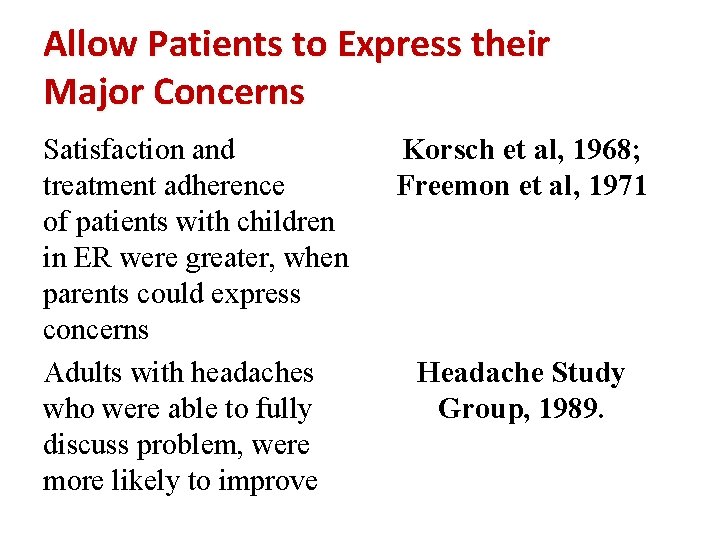 Allow Patients to Express their Major Concerns

| | |
|---|---|
| Satisfaction and treatment adherence of patients with children in ER were greater, when parents could express concerns | Korsch et al, 1968; Freemon et al, 1971 |
| Adults with headaches who were able to fully discuss problem, were more likely to improve | Headache Study Group, 1989. |